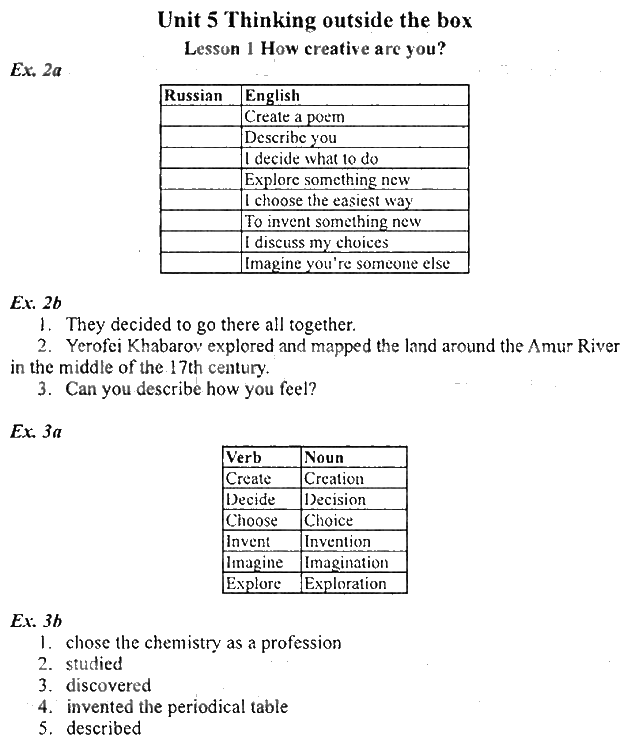 Unit 5 Thinking outside the box

Lesson 1 How creative are you?

Ex. 2a

| Russian | English |
|---|---|
| | Create a poem |
| | Describe you |
| | I decide what to do |
| | Explore something new |
| | I choose the easiest way |
| | To invent something new |
| | I discuss my choices |
| | Imagine you're someone else |

Ex. 2b

1. They decided to go there all together.
2. Yerofei Khabarov explored and mapped the land around the Amur River in the middle of the 17th century.
3. Can you describe how you feel?

Ex. 3a

| Verb | Noun |
|---|---|
| Create | Creation |
| Decide | Decision |
| Choose | Choice |
| Invent | Invention |
| Imagine | Imagination |
| Explore | Exploration |

Ex. 3b

1. chose the chemistry as a profession
2. studied
3. discovered
4. invented the periodical table
5. described